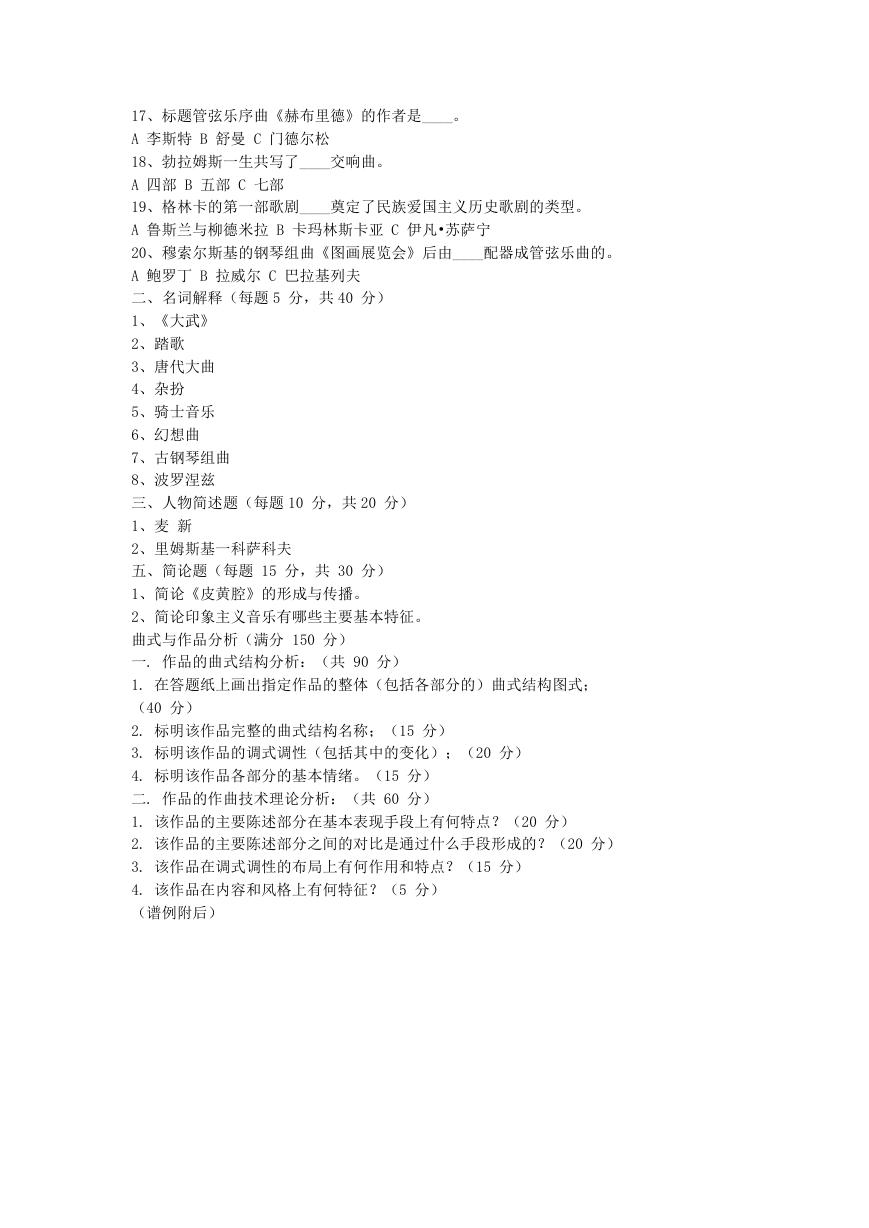 17、标题管弦乐序曲《赫布里德》的作者是____。
A 李斯特 B 舒曼 C 门德尔松
18、勃拉姆斯一生共写了____交响曲。
A 四部 B 五部 C 七部
19、格林卡的第一部歌剧____奠定了民族爱国主义历史歌剧的类型。
A 鲁斯兰与柳德米拉 B 卡玛林斯卡亚 C 伊凡•苏萨宁
20、穆索尔斯基的钢琴组曲《图画展览会》后由____配器成管弦乐曲的。
A 鲍罗丁 B 拉威尔 C 巴拉基列夫
二、名词解释（每题 5 分，共 40 分）
1、《大武》
2、踏歌
3、唐代大曲
4、杂扮
5、骑士音乐
6、幻想曲
7、古钢琴组曲
8、波罗涅兹
三、人物简述题（每题 10 分，共 20 分）
1、麦 新
2、里姆斯基一科萨科夫
五、简论题（每题 15 分，共 30 分）
1、简论《皮黄腔》的形成与传播。
2、简论印象主义音乐有哪些主要基本特征。
曲式与作品分析（满分 150 分）
一. 作品的曲式结构分析：（共 90 分）
1. 在答题纸上画出指定作品的整体（包括各部分的）曲式结构图式；（40 分）
2. 标明该作品完整的曲式结构名称；（15 分）
3. 标明该作品的调式调性（包括其中的变化）；（20 分）
4. 标明该作品各部分的基本情绪。（15 分）
二. 作品的作曲技术理论分析：（共 60 分）
1. 该作品的主要陈述部分在基本表现手段上有何特点？（20 分）
2. 该作品的主要陈述部分之间的对比是通过什么手段形成的？（20 分）
3. 该作品在调式调性的布局上有何作用和特点？（15 分）
4. 该作品在内容和风格上有何特征？（5 分）
（谱例附后）